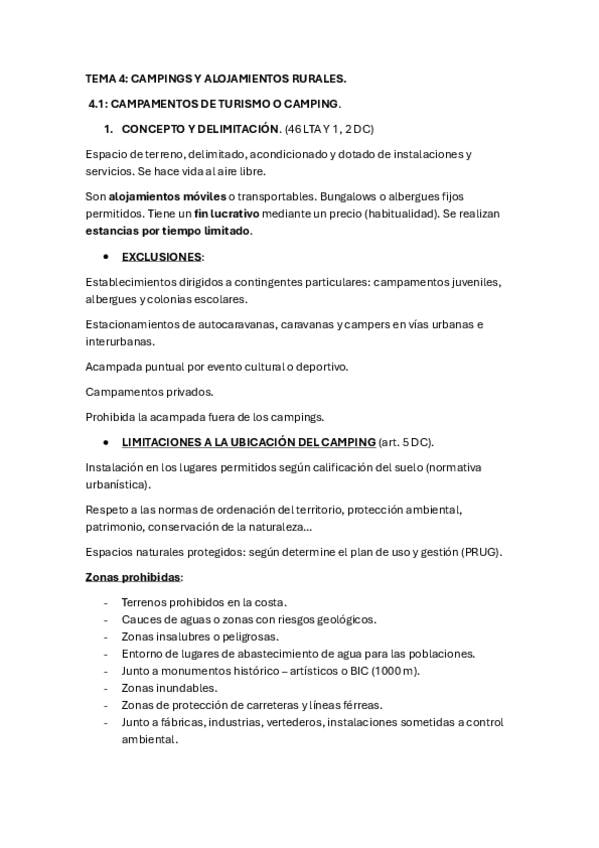 TEMA 4: CAMPINGS Y ALOJAMIENTOS RURALES.

4.1: CAMPAMENTOS DE TURISMO O CAMPING.

1. CONCEPTO Y DELIMITACIÓN. (46 LTA Y 1, 2 DC)

Espacio de terreno, delimitado, acondicionado y dotado de instalaciones y servicios. Se hace vida al aire libre.

Son alojamientos móviles o transportables. Bungalows o albergues fijos permitidos. Tiene un fin lucrativo mediante un precio (habitualidad). Se realizan estancias por tiempo limitado.

• EXCLUSIONES:

Establecimientos dirigidos a contingentes particulares: campamentos juveniles, albergues y colonias escolares.

Estacionamientos de autocaravanas, caravanas y campers en vías urbanas e interurbanas.

Acampada puntual por evento cultural o deportivo.

Campamentos privados.

Prohibida la acampada fuera de los campings.

• LIMITACIONES A LA UBICACIÓN DEL CAMPING (art. 5 DC).

Instalación en los lugares permitidos según calificación del suelo (normativa urbanística).

Respeto a las normas de ordenación del territorio, protección ambiental, patrimonio, conservación de la naturaleza...

Espacios naturales protegidos: según determine el plan de uso y gestión (PRUG).

Zonas prohibidas:

- Terrenos prohibidos en la costa.
- Cauces de aguas o zonas con riesgos geológicos.
- Zonas insalubres o peligrosas.
- Entorno de lugares de abastecimiento de agua para las poblaciones.
- Junto a monumentos histórico – artísticos o BIC (1000 m).
- Zonas inundables.
- Zonas de protección de carreteras y líneas férreas.
- Junto a fábricas, industrias, vertederos, instalaciones sometidas a control ambiental.